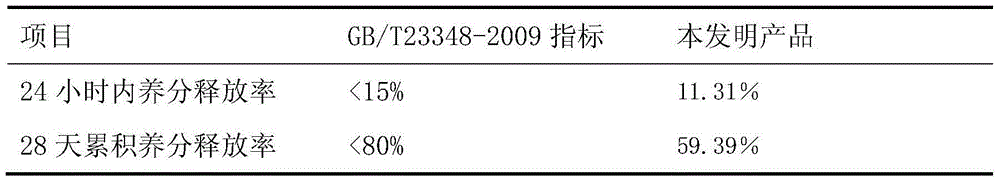 | 项目 | GB/T23348-2009 指标 | 本发明产品 |
|---|---|---|
| 24 小时内养分释放率 | <15% | 11.31% |
| 28 天累积养分释放率 | <80% | 59.39% |